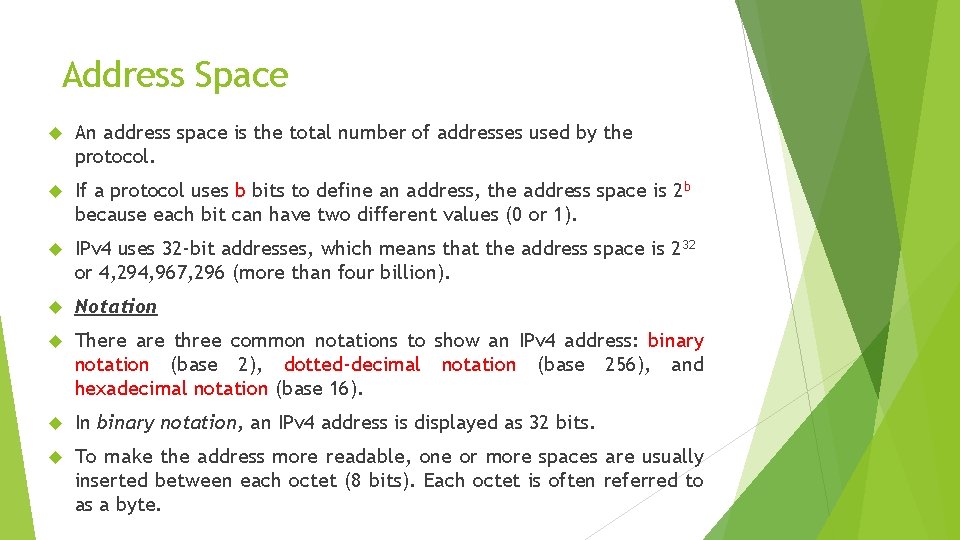 Address Space

An address space is the total number of addresses used by the protocol.

If a protocol uses b bits to define an address, the address space is $2^b$ because each bit can have two different values (0 or 1).

IPv4 uses 32-bit addresses, which means that the address space is $2^{32}$ or 4,294,967,296 (more than four billion).

Notation

There are three common notations to show an IPv4 address: binary notation (base 2), dotted-decimal notation (base 256), and hexadecimal notation (base 16).

In binary notation, an IPv4 address is displayed as 32 bits.

To make the address more readable, one or more spaces are usually inserted between each octet (8 bits). Each octet is often referred to as a byte.